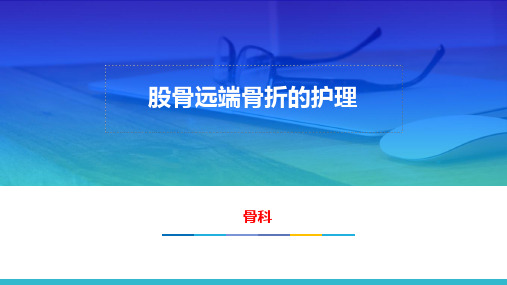 股骨远端骨折的护理

骨科